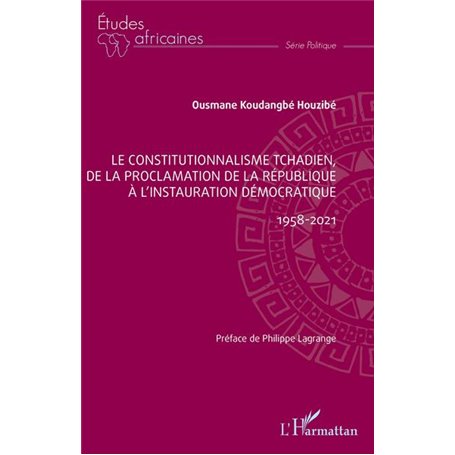 Études africaines

Série Politique

Ousmane Koudangbé Houzibé

LE CONSTITUTIONNALISME TCHADIEN, DE LA PROCLAMATION DE LA RÉPUBLIQUE À L'INSTAURATION DÉMOCRATIQUE

1958-2021

Préface de Philippe Lagrange

L'Harmattan